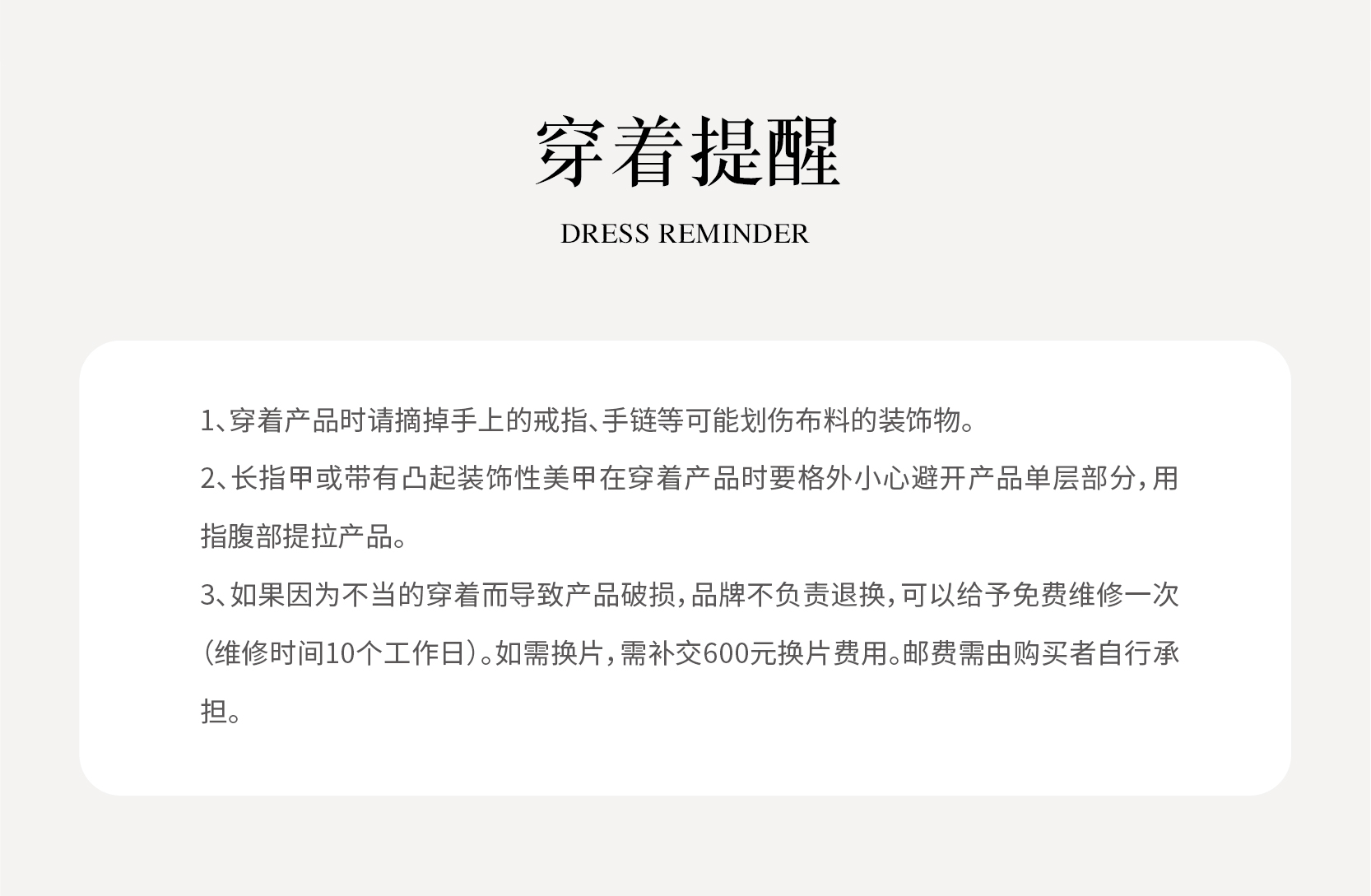 穿着提醒

DRESS REMINDER

1、穿着产品时请摘掉手上的戒指、手链等可能划伤布料的装饰物。

2、长指甲或带有凸起装饰性美甲在穿着产品时要格外小心避开产品单层部分,用指腹部提拉产品。

3、如果因为不当的穿着而导致产品破损,品牌不负责退换,可以给予免费维修一次(维修时间10个工作日)。如需换片,需补交600元换片费用。邮费需由购买者自行承担。